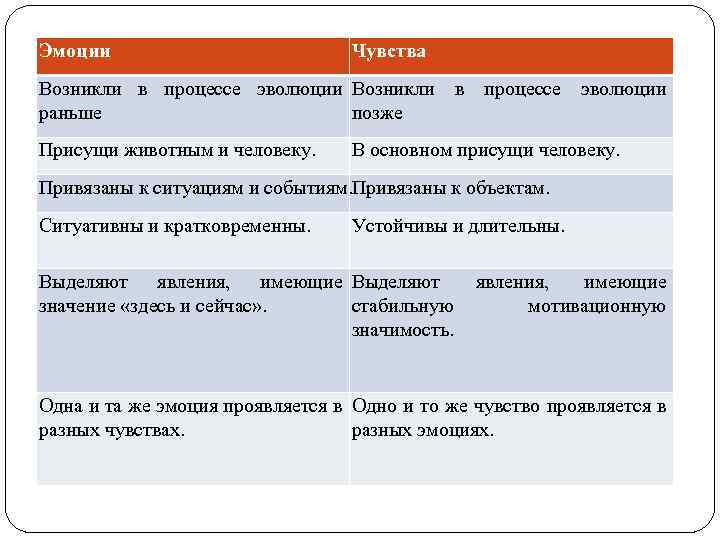 | Эмоции | Чувства |
|---|---|
| Возникли в процессе эволюции раньше | Возникли в процессе эволюции позже |
| Присущи животным и человеку. | В основном присущи человеку. |
| Привязаны к ситуациям и событиям | Привязаны к объектам. |
| Ситуативны и кратковременны. | Устойчивы и длительны. |
| Выделяют явления, имеющие значение «здесь и сейчас». | Выделяют явления, имеющие стабильную мотивационную значимость. |
| Одна и та же эмоция проявляется в разных чувствах. | Одно и то же чувство проявляется в разных эмоциях. |